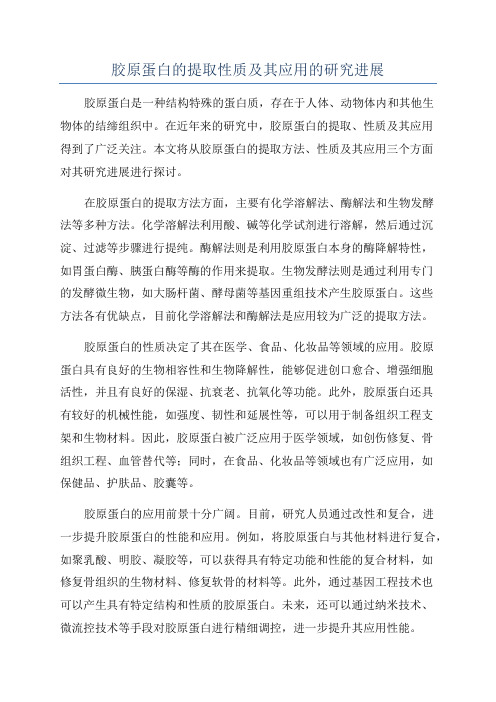 胶原蛋白的提取性质及其应用的研究进展

胶原蛋白是一种结构特殊的蛋白质，存在于人体、动物体内和其他生物体的结缔组织中。在近年来的研究中，胶原蛋白的提取、性质及其应用得到了广泛关注。本文将从胶原蛋白的提取方法、性质及其应用三个方面对其研究进展进行探讨。

在胶原蛋白的提取方法方面，主要有化学溶解法、酶解法和生物发酵法等多种方法。化学溶解法利用酸、碱等化学试剂进行溶解，然后通过沉淀、过滤等步骤进行提纯。酶解法则是利用胶原蛋白本身的酶降解特性，如胃蛋白酶、胰蛋白酶等酶的作用来提取。生物发酵法则是通过利用专门的发酵微生物，如大肠杆菌、酵母菌等基因重组技术产生胶原蛋白。这些方法各有优缺点，目前化学溶解法和酶解法是应用较为广泛的提取方法。

胶原蛋白的性质决定了其在医学、食品、化妆品等领域的应用。胶原蛋白具有良好的生物相容性和生物降解性，能够促进创口愈合、增强细胞活性，并且有良好的保湿、抗衰老、抗氧化等功能。此外，胶原蛋白还具有较好的机械性能，如强度、韧性和延展性等，可以用于制备组织工程支架和生物材料。因此，胶原蛋白被广泛应用于医学领域，如创伤修复、骨组织工程、血管替代等；同时，在食品、化妆品等领域也有广泛应用，如保健品、护肤品、胶囊等。

胶原蛋白的应用前景十分广阔。目前，研究人员通过改性和复合，进一步提升胶原蛋白的性能和应用。例如，将胶原蛋白与其他材料进行复合，如聚乳酸、明胶、凝胶等，可以获得具有特定功能和性能的复合材料，如修复骨组织的生物材料、修复软骨的材料等。此外，通过基因工程技术也可以产生具有特定结构和性质的胶原蛋白。未来，还可以通过纳米技术、微流控技术等手段对胶原蛋白进行精细调控，进一步提升其应用性能。